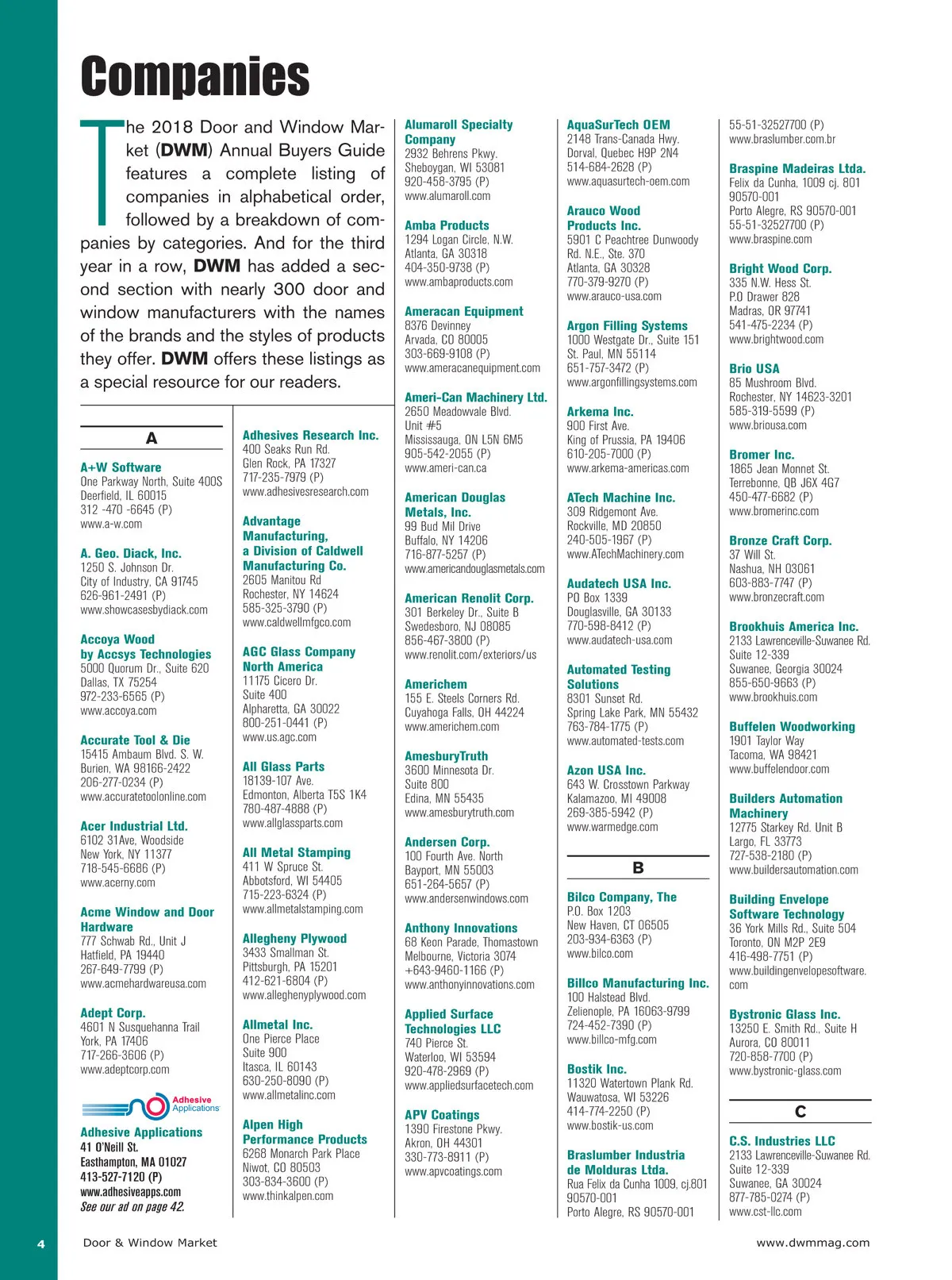 Companies

The 2018 Door and Window Market (DWM) Annual Buyers Guide features a complete listing of companies in alphabetical order, followed by a breakdown of companies by categories. And for the third year in a row, DWM has added a second section with nearly 300 door and window manufacturers with the names of the brands and the styles of products they offer. DWM offers these listings as a special resource for our readers.

A

A+W Software
One Parkway North, Suite 400S
Deerfield, IL 60015
312 -470 -6645 (P)
www.a-w.com

A. Geo. Diack, Inc.
1250 S. Johnson Dr.
City of Industry, CA 91745
626-961-2491 (P)
www.showcasesbydiack.com

Accoya Wood by Accsys Technologies
5000 Quorum Dr., Suite 620
Dallas, TX 75254
972-233-6565 (P)
www.accoya.com

Accurate Tool & Die
15415 Ambaum Blvd. S. W.
Burien, WA 98166-2422
206-277-0234 (P)
www.accuratetoolonline.com

Acer Industrial Ltd.
6102 31Ave, Woodside
New York, NY 11377
718-545-6686 (P)
www.acerny.com

Acme Window and Door Hardware
777 Schwab Rd., Unit J
Hatfield, PA 19440
267-649-7799 (P)
www.acmehardwareusa.com

Adept Corp.
4601 N Susquehanna Trail
York, PA 17406
717-266-3606 (P)
www.adeptcorp.com

Adhesive Applications

Adhesive Applications
41 O'Neill St.
Easthampton, MA 01027
413-527-7120 (P)
www.adhesiveapps.com
See our ad on page 42.

Adhesives Research Inc.
400 Seaks Run Rd.
Glen Rock, PA 17327
717-235-7979 (P)
www.adhesivesresearch.com

Advantage Manufacturing, a Division of Caldwell Manufacturing Co.
2605 Manitou Rd
Rochester, NY 14624
585-325-3790 (P)
www.caldwellmfgco.com

AGC Glass Company North America
11175 Cicero Dr.
Suite 400
Alpharetta, GA 30022
800-251-0441 (P)
www.us.agc.com

All Glass Parts
18139-107 Ave.
Edmonton, Alberta T5S 1K4
780-487-4888 (P)
www.allglassparts.com

All Metal Stamping
411 W Spruce St.
Abbotsford, WI 54405
715-223-6324 (P)
www.allmetalstamping.com

Allegheny Plywood
3433 Smallman St.
Pittsburgh, PA 15201
412-621-6804 (P)
www.alleghenyplywood.com

Allmetal Inc.
One Pierce Place
Suite 900
Itasca, IL 60143
630-250-8090 (P)
www.allmetalinc.com

Alpen High Performance Products
6268 Monarch Park Place
Niwot, CO 80503
303-834-3600 (P)
www.thinkalpen.com

Alumaroll Specialty Company
2932 Behrens Pkwy.
Sheboygan, WI 53081
920-458-3795 (P)
www.alumaroll.com

Amba Products
1294 Logan Circle, N.W.
Atlanta, GA 30318
404-350-9738 (P)
www.ambaproducts.com

Ameracan Equipment
8376 Devinney
Arvada, CO 80005
303-669-9108 (P)
www.ameracanequipment.com

Ameri-Can Machinery Ltd.
2650 Meadowvale Blvd.
Unit #5
Mississauga, ON L5N 6M5
905-542-2055 (P)
www.ameri-can.ca

American Douglas Metals, Inc.
99 Bud Mil Drive
Buffalo, NY 14206
716-877-5257 (P)
www.americandouglasmetals.com

American Renolit Corp.
301 Berkeley Dr., Suite B
Swedesboro, NJ 08085
856-467-3800 (P)
www.renolit.com/exteriors/us

Americhem
155 E. Steels Corners Rd.
Cuyahoga Falls, OH 44224
www.americhem.com

AmesburyTruth
3600 Minnesota Dr.
Suite 800
Edina, MN 55435
www.amesburytruth.com

Andersen Corp.
100 Fourth Ave. North
Bayport, MN 55003
651-264-5657 (P)
www.andersenwindows.com

Anthony Innovations
68 Keon Parade, Thomastown
Melbourne, Victoria 3074
+643-9460-1166 (P)
www.anthonyinnovations.com

Applied Surface Technologies LLC
740 Pierce St.
Waterloo, WI 53594
920-478-2969 (P)
www.appliedsurfacetech.com

APV Coatings
1390 Firestone Pkwy.
Akron, OH 44301
330-773-8911 (P)
www.apvcoatings.com

AquaSurTech OEM
2148 Trans-Canada Hwy.
Dorval, Quebec H9P 2N4
514-684-2628 (P)
www.aquasurtech-oem.com

Arauco Wood Products Inc.
5901 C Peachtree Dunwoody Rd. N.E., Ste. 370
Atlanta, GA 30328
770-379-9270 (P)
www.arauco-usa.com

Argon Filling Systems
1000 Westgate Dr., Suite 151
St. Paul, MN 55114
651-757-3472 (P)
www.argonfillingsystems.com

Arkema Inc.
900 First Ave.
King of Prussia, PA 19406
610-205-7000 (P)
www.arkema-americas.com

ATech Machine Inc.
309 Ridgemont Ave.
Rockville, MD 20850
240-505-1967 (P)
www.ATechMachinery.com

Audatech USA Inc.
PO Box 1339
Douglasville, GA 30133
770-598-8412 (P)
www.audatech-usa.com

Automated Testing Solutions
8301 Sunset Rd.
Spring Lake Park, MN 55432
763-784-1775 (P)
www.automated-tests.com

Azon USA Inc.
643 W. Crosstown Parkway
Kalamazoo, MI 49008
269-385-5942 (P)
www.warmedge.com

B

Bilco Company, The
P.O. Box 1203
New Haven, CT 06505
203-934-6363 (P)
www.bilco.com

Billco Manufacturing Inc.
100 Halstead Blvd.
Zelienople, PA 16063-9799
724-452-7390 (P)
www.billco-mfg.com

Bostik Inc.
11320 Watertown Plank Rd.
Wauwatosa, WI 53226
414-774-2250 (P)
www.bostik-us.com

Braslumber Industria de Molduras Ltda.
Rua Felix da Cunha 1009, cj.801
90570-001
Porto Alegre, RS 90570-001
55-51-32527700 (P)
www.braslumber.com.br

Braspine Madeiras Ltda.
Felix da Cunha, 1009 cj. 801
90570-001
Porto Alegre, RS 90570-001
55-51-32527700 (P)
www.braspine.com

Bright Wood Corp.
335 N.W. Hess St.
P.O Drawer 828
Madras, OR 97741
541-475-2234 (P)
www.brightwood.com

Brio USA
85 Mushroom Blvd.
Rochester, NY 14623-3201
585-319-5599 (P)
www.briousa.com

Bromer Inc.
1865 Jean Monnet St.
Terrebonne, QB J6X 4G7
450-477-6682 (P)
www.bromerinc.com

Bronze Craft Corp.
37 Will St.
Nashua, NH 03061
603-883-7747 (P)
www.bronzecraft.com

Brookhuis America Inc.
2133 Lawrenceville-Suwanee Rd.
Suite 12-339
Suwanee, Georgia 30024
855-650-9663 (P)
www.brookhuis.com

Buffelen Woodworking
1901 Taylor Way
Tacoma, WA 98421
www.buffelendoor.com

Builders Automation Machinery
12775 Starkey Rd. Unit B
Largo, FL 33773
727-538-2180 (P)
www.buildersautomation.com

Building Envelope Software Technology
36 York Mills Rd., Suite 504
Toronto, ON M2P 2E9
416-498-7751 (P)
www.buildingenvelopesoftware.com

Bystronic Glass Inc.
13250 E. Smith Rd., Suite H
Aurora, CO 80011
720-858-7700 (P)
www.bystronic-glass.com

C

C.S. Industries LLC
2133 Lawrenceville-Suwanee Rd.
Suite 12-339
Suwanee, GA 30024
877-785-0274 (P)
www.cst-llc.com

4 Door & Window Market www.dwmmag.com